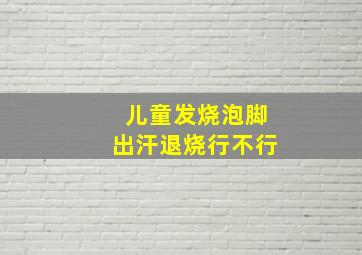 儿童发烧泡脚
出汗退烧行不行